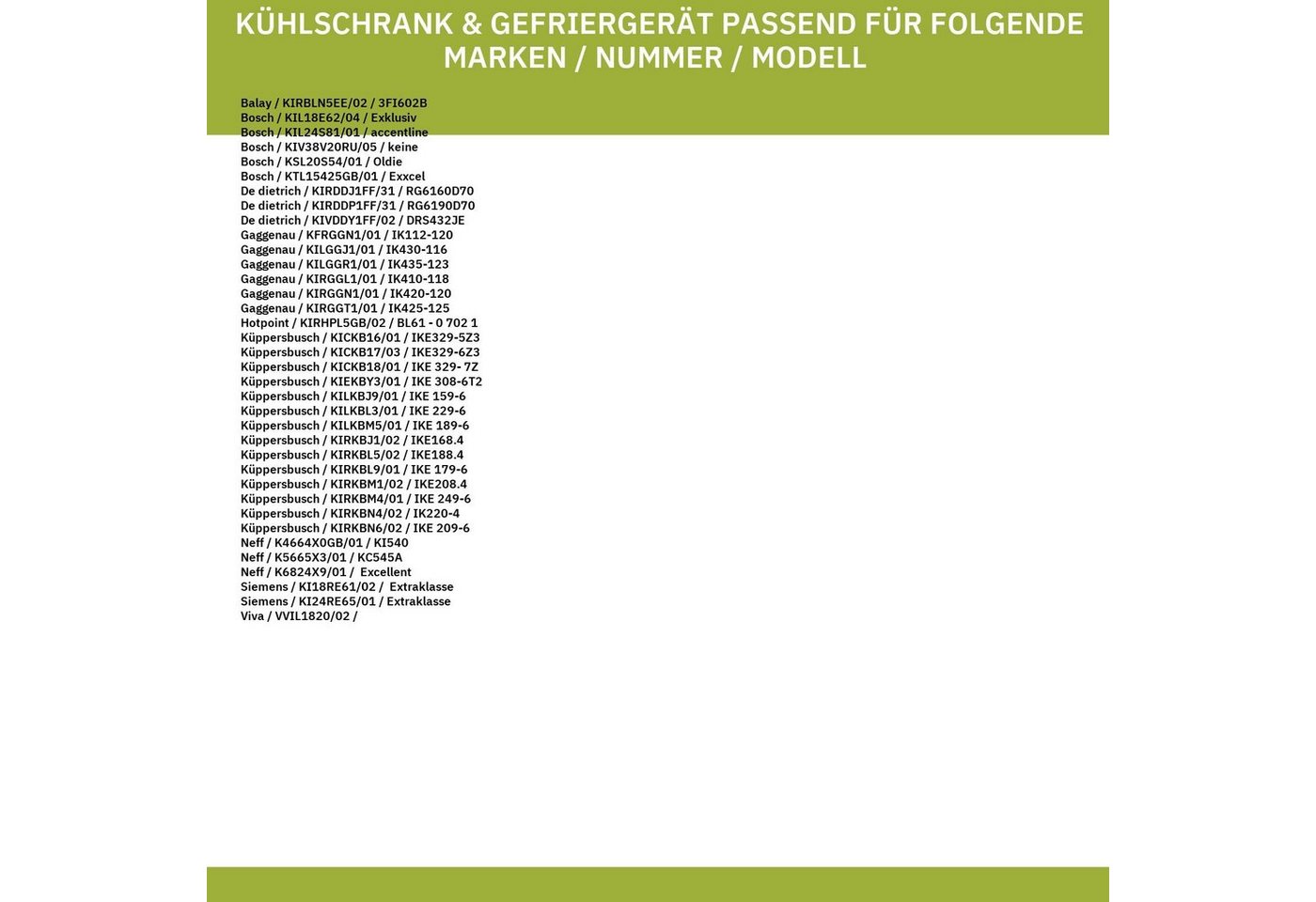 KÜHLSCHRANK & GEFRIERGERÄT PASSEND FÜR FOLGENDE MARKEN / NUMMER / MODELL

Balay / KIRBLN5EE/02 / 3FI602B
Bosch / KIL18E62/04 / Exklusiv
Bosch / KIL24S81/01 / accentline
Bosch / KIV38V20RU/05 / keine
Bosch / KSL20S54/01 / Oldie
Bosch / KTL15425GB/01 / Exxcel
De dietrich / KIRDDJ1FF/31 / RG6160D70
De dietrich / KIRDDP1FF/31 / RG6190D70
De dietrich / KIVDDY1FF/02 / DRS432JE
Gaggenau / KFRGGN1/01 / IK112-120
Gaggenau / KILGGJ1/01 / IK430-116
Gaggenau / KILGGR1/01 / IK435-123
Gaggenau / KIRGGL1/01 / IK410-118
Gaggenau / KIRGGN1/01 / IK420-120
Gaggenau / KIRGGT1/01 / IK425-125
Hotpoint / KIRHPL5GB/02 / BL61 - 0 702 1
Küppersbusch / KICKB16/01 / IKE329-5Z3
Küppersbusch / KICKB17/03 / IKE329-6Z3
Küppersbusch / KICKB18/01 / IKE 329- 7Z
Küppersbusch / KIEKBY3/01 / IKE 308-6T2
Küppersbusch / KILKBJ9/01 / IKE 159-6
Küppersbusch / KILKBL3/01 / IKE 229-6
Küppersbusch / KILKBM5/01 / IKE 189-6
Küppersbusch / KIRKBJ1/02 / IKE168.4
Küppersbusch / KIRKBL5/02 / IKE188.4
Küppersbusch / KIRKBL9/01 / IKE 179-6
Küppersbusch / KIRKBM1/02 / IKE208.4
Küppersbusch / KIRKBM4/01 / IKE 249-6
Küppersbusch / KIRKBN4/02 / IK220-4
Küppersbusch / KIRKBN6/02 / IKE 209-6
Neff / K4664X0GB/01 / KI540
Neff / K5665X3/01 / KC545A
Neff / K6824X9/01 / Excellent
Siemens / KI18RE61/02 / Extraklasse
Siemens / KI24RE65/01 / Extraklasse
Viva / VVIL1820/02 /